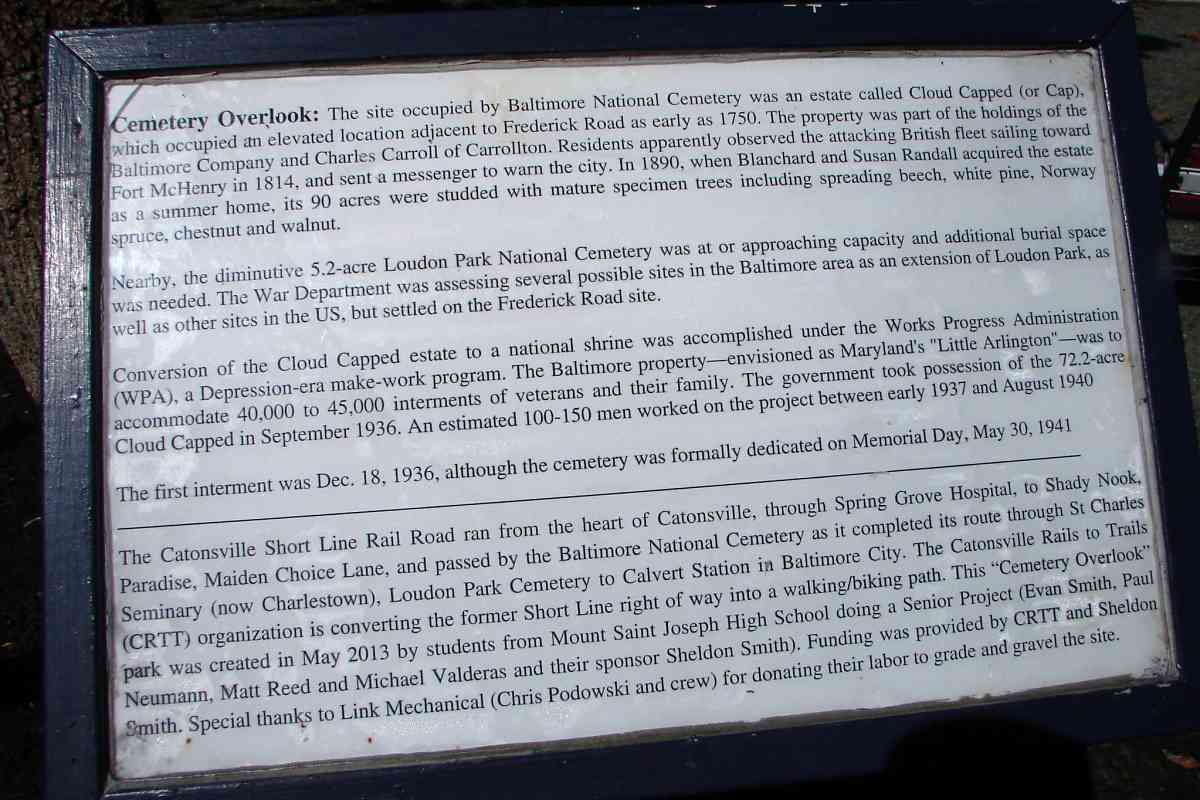 Cemetery Overlook: The site occupied by Baltimore National Cemetery was an estate called Cloud Capped (or Cap), which occupied an elevated location adjacent to Frederick Road as early as 1750. The property was part of the holdings of the Baltimore Company and Charles Carroll of Carrollton. Residents apparently observed the attacking British fleet sailing toward Fort McHenry in 1814, and sent a messenger to warn the city. In 1890, when Blanchard and Susan Randall acquired the estate as a summer home, its 90 acres were studded with mature specimen trees including spreading beech, white pine, Norway spruce, chestnut and walnut.

Nearby, the diminutive 5.2-acre Loudon Park National Cemetery was at or approaching capacity and additional burial space was needed. The War Department was assessing several possible sites in the Baltimore area as an extension of Loudon Park, as well as other sites in the US, but settled on the Frederick Road site.

Conversion of the Cloud Capped estate to a national shrine was accomplished under the Works Progress Administration (WPA), a Depression-era make-work program. The Baltimore property—envisioned as Maryland's "Little Arlington"—was to accommodate 40,000 to 45,000 interments of veterans and their family. The government took possession of the 72.2-acre Cloud Capped in September 1936. An estimated 100-150 men worked on the project between early 1937 and August 1940

The first interment was Dec. 18, 1936, although the cemetery was formally dedicated on Memorial Day, May 30, 1941

The Catonsville Short Line Rail Road ran from the heart of Catonsville, through Spring Grove Hospital, to Shady Nook, Paradise, Maiden Choice Lane, and passed by the Baltimore National Cemetery as it completed its route through St Charles Seminary (now Charlestown), Loudon Park Cemetery to Calvert Station in Baltimore City. The Catonsville Rails to Trails (CRTT) organization is converting the former Short Line right of way into a walking/biking path. This "Cemetery Overlook" park was created in May 2013 by students from Mount Saint Joseph High School doing a Senior Project (Evan Smith, Paul Neumann, Matt Reed and Michael Valderas and their sponsor Sheldon Smith). Funding was provided by CRTT and Sheldon Smith. Special thanks to Link Mechanical (Chris Podowski and crew) for donating their labor to grade and gravel the site.